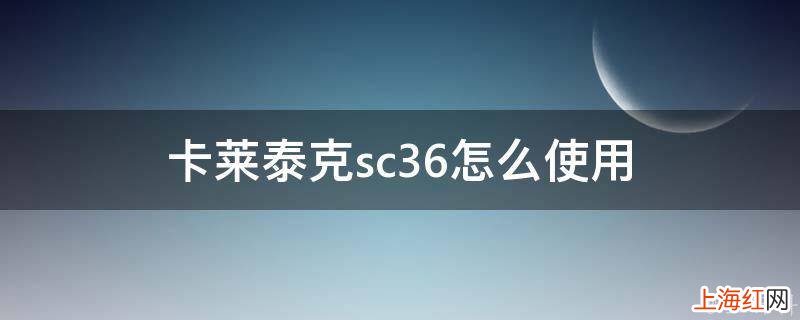 卡莱泰克sc36怎么使用

上海红网